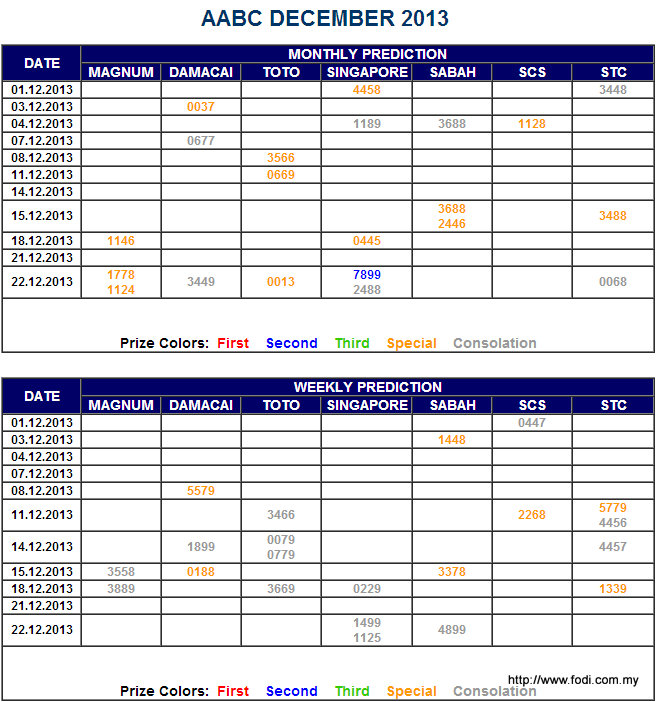 AABC DECEMBER 2013

| DATE | MONTHLY PREDICTION | | | | | | |
|---|---|---|---|---|---|---|---|
| | MAGNUM | DAMACAI | TOTO | SINGAPORE | SABAH | SCS | STC |
| 01.12.2013 | | | | 4458 | | | 3448 |
| 03.12.2013 | | 0037 | | | | | |
| 04.12.2013 | | | | 1189 | 3688 | 1128 | |
| 07.12.2013 | | 0677 | | | | | |
| 08.12.2013 | | | 3566 | | | | |
| 11.12.2013 | | | 0669 | | | | |
| 14.12.2013 | | | | | | | |
| 15.12.2013 | | | | | 3688 2446 | | 3488 |
| 18.12.2013 | 1146 | | | 0445 | | | |
| 21.12.2013 | | | | | | | |
| 22.12.2013 | 1778 1124 | 3449 | 0013 | 7899 2488 | | | 0068 |

Prize Colors: First Second Third Special Consolation

| DATE | WEEKLY PREDICTION | | | | | | |
|---|---|---|---|---|---|---|---|
| | MAGNUM | DAMACAI | TOTO | SINGAPORE | SABAH | SCS | STC |
| 01.12.2013 | | | | | | 0447 | |
| 03.12.2013 | | | | | 1448 | | |
| 04.12.2013 | | | | | | | |
| 07.12.2013 | | | | | | | |
| 08.12.2013 | | 5579 | | | | | |
| 11.12.2013 | | | 3466 | | | 2268 | 5779 4456 |
| 14.12.2013 | | 1899 | 0079 0779 | | | | 4457 |
| 15.12.2013 | 3558 | 0188 | | | 3378 | | |
| 18.12.2013 | 3889 | | 3669 | 0229 | | | 1339 |
| 21.12.2013 | | | | | | | |
| 22.12.2013 | | | | 1499 1125 | 4899 | | |

http://www.fodi.com.my

Prize Colors: First Second Third Special Consolation